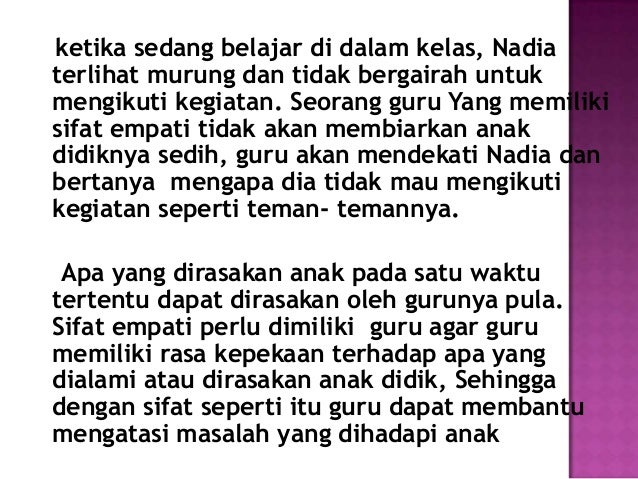 ketika sedang belajar di dalam kelas, Nadia terlihat murung dan tidak bergairah untuk mengikuti kegiatan. Seorang guru Yang memiliki sifat empati tidak akan membiarkan anak didiknya sedih, guru akan mendekati Nadia dan bertanya mengapa dia tidak mau mengikuti kegiatan seperti teman- temannya.

Apa yang dirasakan anak pada satu waktu tertentu dapat dirasakan oleh gurunya pula. Sifat empati perlu dimiliki guru agar guru memiliki rasa kepekaan terhadap apa yang dialami atau dirasakan anak didik, Sehingga dengan sifat seperti itu guru dapat membantu mengatasi masalah yang dihadapi anak